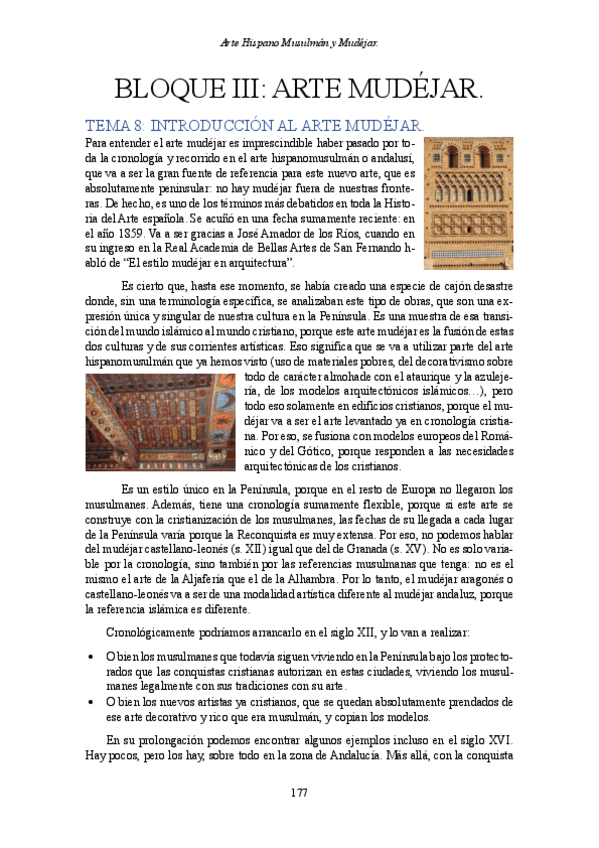 Arte Hispano Musulmán y Mudéjar.

BLOQUE III: ARTE MUDÉJAR.

TEMA 8: INTRODUCCIÓN AL ARTE MUDÉJAR.

Para entender el arte mudéjar es imprescindible haber pasado por toda la cronología y recorrido en el arte hispanomusulmán o andalusí, que va a ser la gran fuente de referencia para este nuevo arte, que es absolutamente peninsular: no hay mudéjar fuera de nuestras fronteras. De hecho, es uno de los términos más debatidos en toda la Historia del Arte española. Se acuñó en una fecha sumamente reciente: en el año 1859. Va a ser gracias a José Amador de los Ríos, cuando en su ingreso en la Real Academia de Bellas Artes de San Fernando habló de "El estilo mudéjar en arquitectura".

Es cierto que, hasta ese momento, se había creado una especie de cajón desastre donde, sin una terminología específica, se analizaban este tipo de obras, que son una expresión única y singular de nuestra cultura en la Península. Es una muestra de esa transición del mundo islámico al mundo cristiano, porque este arte mudéjar es la fusión de estas dos culturas y de sus corrientes artísticas. Eso significa que se va a utilizar parte del arte hispanomusulmán que ya hemos visto (uso de materiales pobres, del decorativismo sobre todo de carácter almohade con el ataurique y la azulejería, de los modelos arquitectónicos islámicos…), pero todo eso solamente en edificios cristianos, porque el mudéjar va a ser el arte levantado ya en cronología cristiana. Por eso, se fusiona con modelos europeos del Románico y del Gótico, porque responden a las necesidades arquitectónicas de los cristianos.

Es un estilo único en la Península, porque en el resto de Europa no llegaron los musulmanes. Además, tiene una cronología sumamente flexible, porque si este arte se construye con la cristianización de los musulmanes, las fechas de su llegada a cada lugar de la Península varía porque la Reconquista es muy extensa. Por eso, no podemos hablar del mudéjar castellano-leonés (s. XII) igual que del de Granada (s. XV). No es solo variable por la cronología, sino también por las referencias musulmanas que tenga: no es el mismo el arte de la Aljafería que el de la Alhambra. Por lo tanto, el mudéjar aragonés o castellano-leonés va a ser de una modalidad artística diferente al mudéjar andaluz, porque la referencia islámica es diferente.

Cronológicamente podríamos arrancarlo en el siglo XII, y lo van a realizar:

• O bien los musulmanes que todavía siguen viviendo en la Península bajo los protectorados que las conquistas cristianas autorizan en estas ciudades, viviendo los musulmanes legalmente con sus tradiciones con su arte.
• O bien los nuevos artistas ya cristianos, que se quedan absolutamente prendados de ese arte decorativo y rico que era musulmán, y copian los modelos.

En su prolongación podemos encontrar algunos ejemplos incluso en el siglo XVI. Hay pocos, pero los hay, sobre todo en la zona de Andalucía. Más allá, con la conquista

177